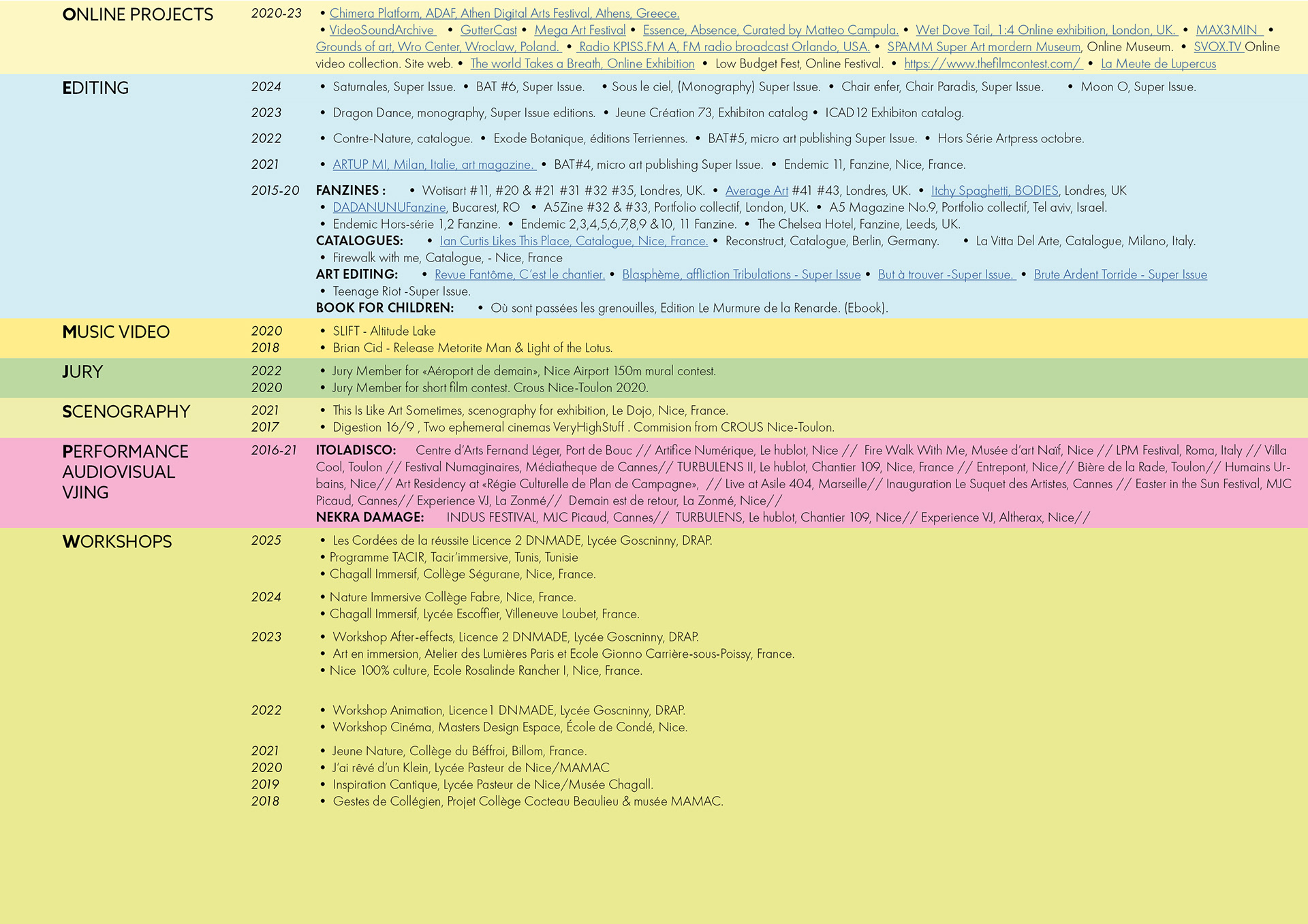 ONLINE PROJECTS 2020-23 • Chimera Platform, ADAF, Athen Digital Arts Festival, Athens, Greece.
• VideoSoundArchive • GutterCast • Mega Art Festival • Essence, Absence, Curated by Matteo Campula. • Wet Dove Tail, 1:4 Online exhibition, London, UK. • MAX3MIN • Grounds of art, Wro Center, Wroclaw, Poland. • Radio KPISS.FM A, FM radio broadcast Orlando, USA. • SPAMM Super Art mordern Museum, Online Museum. • SVOX.TV Online video collection. Site web. • The world Takes a Breath, Online Exhibition • Low Budget Fest, Online Festival. • https://www.thefilmcontest.com/ • La Meute de Lupercus

EDITING
2024 • Saturnales, Super Issue. • BAT #6, Super Issue. • Sous le ciel, (Monography) Super Issue. • Chair enfer, Chair Paradis, Super Issue. • Moon O, Super Issue.
2023 • Dragon Dance, monography, Super Issue editions. • Jeune Création 73, Exhibiton catalog • ICAD 12 Exhibiton catalog.
2022 • Contre-Nature, catalogue. • Exode Botanique, éditions Terriennes. • BAT#5, micro art publishing Super Issue. • Hors Série Artpress octobre.
2021 • ARTUP MI, Milan, Italie, art magazine. • BAT#4, micro art publishing Super Issue. • Endemic 11, Fanzine, Nice, France.
2015-20 FANZINES : • Wotisart #11, #20 & #21 #31 #32 #35, Londres, UK. • Average Art #41 #43, Londres, UK. • Itchy Spaghetti, BODIES, Londres, UK
• DADANUNUFanzine, Bucarest, RO • A5Zine #32 & #33, Portfolio collectif, London, UK. • A5 Magazine No.9, Portfolio collectif, Tel aviv, Israel.
• Endemic Hors-série 1,2 Fanzine. • Endemic 2,3,4,5,6,7,8,9 & 10, 11 Fanzine. • The Chelsea Hotel, Fanzine, Leeds, UK.
CATALOGUES: • Ian Curtis Likes This Place, Catalogue, Nice, France. • Reconstruct, Catalogue, Berlin, Germany. • La Vitta Del Arte, Catalogue, Milano, Italy.
• Firewalk with me, Catalogue, - Nice, France
ART EDITING: • Revue Fantôme, C'est le chantier. • Blasphème, affliction Tribulations - Super Issue • But à trouver -Super Issue. • Brute Ardent Torride - Super Issue
• Teenage Riot -Super Issue.
BOOK FOR CHILDREN: • Où sont passées les grenouilles, Edition Le Murmure de la Renarde. (Ebook).

MUSIC VIDEO
2020 • SLIFT - Altitude Lake
2018 • Brian Cid - Release Metorite Man & Light of the Lotus.

JURY
2022 • Jury Member for «Aéroport de demain», Nice Airport 150m mural contest.
2020 • Jury Member for short film contest. Crous Nice-Toulon 2020.

SCENOGRAPHY
2021 • This Is Like Art Sometimes, scenography for exhibition, Le Dojo, Nice, France.
2017 • Digestion 16/9 , Two ephemeral cinemas VeryHighStuff . Commision from CROUS Nice-Toulon.

PERFORMANCE AUDIOVISUAL VJING
2016-21 ITOLADISCO: Centre d'Arts Fernand Léger, Port de Bouc // Artifice Numérique, Le hublot, Nice // Fire Walk With Me, Musée d'art Naïf, Nice // LPM Festival, Roma, Italy // Villa Cool, Toulon // Festival Numaginaires, Médiatheque de Cannes// TURBULENS II, Le hublot, Chantier 109, Nice, France // Entrepont, Nice// Bière de la Rade, Toulon// Humains Urbains, Nice// Art Residency at «Régie Culturelle de Plan de Campagne», // Live at Asile 404, Marseille// Inauguration Le Suquet des Artistes, Cannes // Easter in the Sun Festival, MJC Picaud, Cannes// Experience VJ, La Zonmé// Demain est de retour, La Zonmé, Nice//
NEKRA DAMAGE: INDUS FESTIVAL, MJC Picaud, Cannes// TURBULENS, Le hublot, Chantier 109, Nice// Experience VJ, Altherax, Nice//

WORKSHOPS
2025 • Les Cordées de la réussite Licence 2 DNMADE, Lycée Goscninny, DRAP.
• Programme TACIR, Tacir'immersive, Tunis, Tunisie
• Chagall Immersif, Collège Ségurane, Nice, France.
2024 • Nature Immersive Collège Fabre, Nice, France.
• Chagall Immersif, Lycée Escoffier, Villeneuve Loubet, France.
2023 • Workshop After-effects, Licence 2 DNMADE, Lycée Goscninny, DRAP.
• Art en immersion, Atelier des Lumières Paris et Ecole Gionno Carrière-sous-Poissy, France.
• Nice 100% culture, Ecole Rosalinde Rancher I, Nice, France.
2022 • Workshop Animation, Licence1 DNMADE, Lycée Goscninny, DRAP.
• Workshop Cinéma, Masters Design Espace, École de Condé, Nice.
2021 • Jeune Nature, Collège du Béffroi, Billom, France.
2020 • J'ai rêvé d'un Klein, Lycée Pasteur de Nice/MAMAC
2019 • Inspiration Cantique, Lycée Pasteur de Nice/Musée Chagall.
2018 • Gestes de Collégien, Projet Collège Cocteau Beaulieu & musée MAMAC.